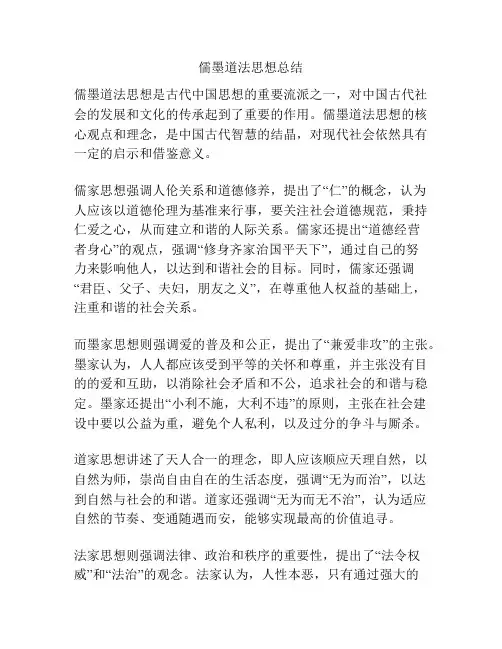 儒墨道法思想总结

儒墨道法思想是古代中国思想的重要流派之一，对中国古代社会的发展和文化的传承起到了重要的作用。儒墨道法思想的核心观点和理念，是中国古代智慧的结晶，对现代社会依然具有一定的启示和借鉴意义。

儒家思想强调人伦关系和道德修养，提出了“仁”的概念，认为人应该以道德伦理为基准来行事，要关注社会道德规范，秉持仁爱之心，从而建立和谐的人际关系。儒家还提出“道德经营者身心”的观点，强调“修身齐家治国平天下”，通过自己的努力来影响他人，以达到和谐社会的目标。同时，儒家还强调“君臣、父子、夫妇，朋友之义”，在尊重他人权益的基础上，注重和谐的社会关系。

而墨家思想则强调爱的普及和公正，提出了“兼爱非攻”的主张。墨家认为，人人都应该受到平等的关怀和尊重，并主张没有目的的爱和互助，以消除社会矛盾和不公，追求社会的和谐与稳定。墨家还提出“小利不施，大利不违”的原则，主张在社会建设中要以公益为重，避免个人私利，以及过分的争斗与厮杀。

道家思想讲述了天人合一的理念，即人应该顺应天理自然，以自然为师，崇尚自由自在的生活态度，强调“无为而治”，以达到自然与社会的和谐。道家还强调“无为而无不治”，认为适应自然的节奏、变通随遇而安，能够实现最高的价值追寻。

法家思想则强调法律、政治和秩序的重要性，提出了“法令权威”和“法治”的观念。法家认为，人性本恶，只有通过强大的